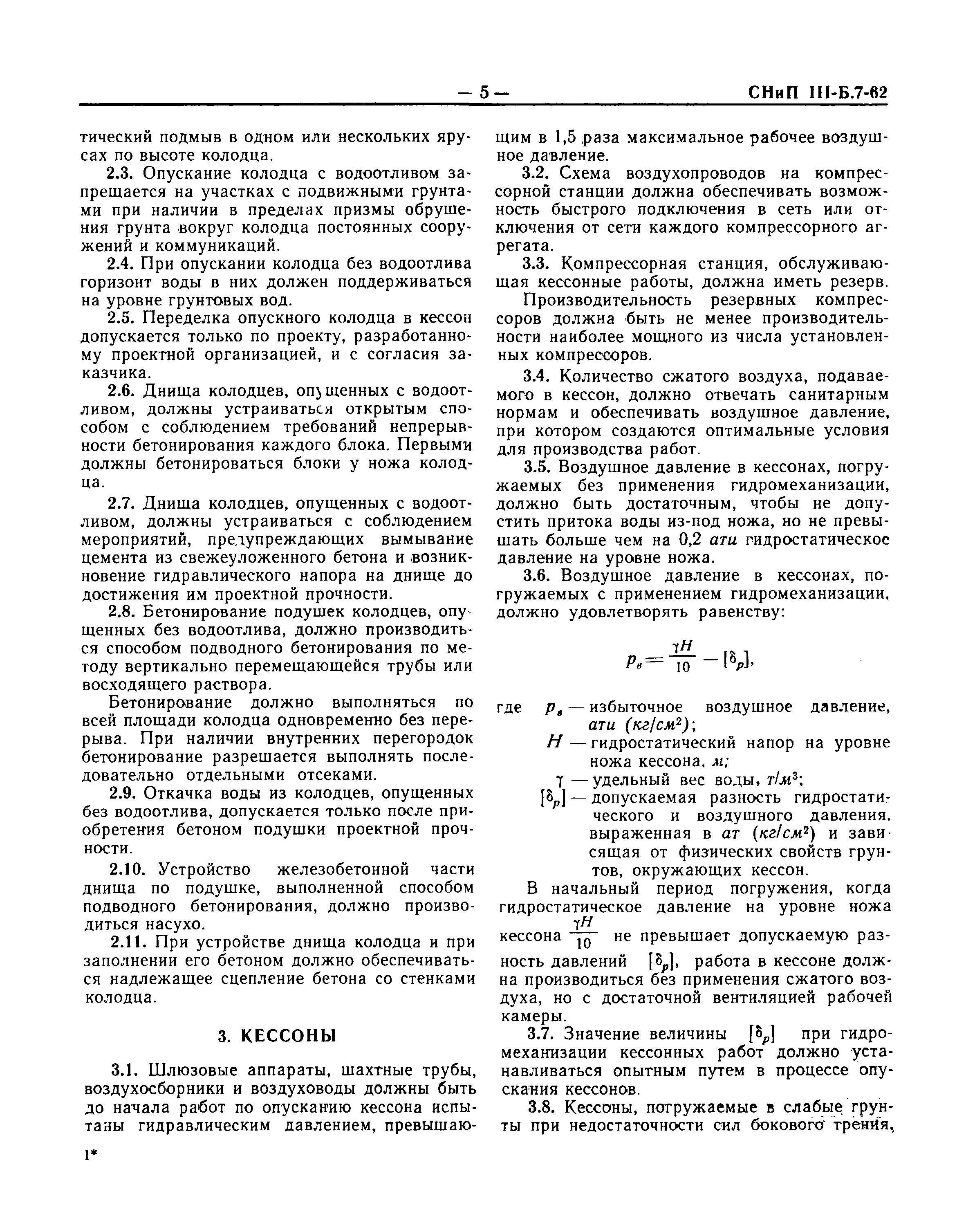 — 5 — СНиП III-Б.7-62

тический подмыв в одном или нескольких ярусах по высоте колодца.

2.3. Опускание колодца с водоотливом запрещается на участках с подвижными грунтами при наличии в пределах призмы обрушения грунта вокруг колодца постоянных сооружений и коммуникаций.

2.4. При опускании колодца без водоотлива горизонт воды в них должен поддерживаться на уровне грунтовых вод.

2.5. Переделка опускного колодца в кессон допускается только по проекту, разработанному проектной организацией, и с согласия заказчика.

2.6. Днища колодцев, опущенных с водоотливом, должны устраиваться открытым способом с соблюдением требований непрерывности бетонирования каждого блока. Первыми должны бетонироваться блоки у ножа колодца.

2.7. Днища колодцев, опущенных с водоотливом, должны устраиваться с соблюдением мероприятий, предупреждающих вымывание цемента из свежеуложенного бетона и возникновение гидравлического напора на днище до достижения им проектной прочности.

2.8. Бетонирование подушек колодцев, опущенных без водоотлива, должно производиться способом подводного бетонирования по методу вертикально перемещающейся трубы или восходящего раствора.

Бетонирование должно выполняться по всей площади колодца одновременно без перерыва. При наличии внутренних перегородок бетонирование разрешается выполнять последовательно отдельными отсеками.

2.9. Откачка воды из колодцев, опущенных без водоотлива, допускается только после приобретения бетоном подушки проектной прочности.

2.10. Устройство железобетонной части днища по подушке, выполненной способом подводного бетонирования, должно производиться насухо.

2.11. При устройстве днища колодца и при заполнении его бетоном должно обеспечиваться надлежащее сцепление бетона со стенками колодца.

3. КЕССОНЫ

3.1. Шлюзовые аппараты, шахтные трубы, воздухосборники и воздуховоды должны быть до начала работ по опусканию кессона испытаны гидравлическим давлением, превышающим в 1,5 раза максимальное рабочее воздушное давление.

3.2. Схема воздухопроводов на компрессорной станции должна обеспечивать возможность быстрого подключения в сеть или отключения от сети каждого компрессорного агрегата.

3.3. Компрессорная станция, обслуживающая кессонные работы, должна иметь резерв.

Производительность резервных компрессоров должна быть не менее производительности наиболее мощного из числа установленных компрессоров.

3.4. Количество сжатого воздуха, подаваемого в кессон, должно отвечать санитарным нормам и обеспечивать воздушное давление, при котором создаются оптимальные условия для производства работ.

3.5. Воздушное давление в кессонах, погружаемых без применения гидромеханизации, должно быть достаточным, чтобы не допустить притока воды из-под ножа, но не превышать больше чем на 0,2 ати гидростатическое давление на уровне ножа.

3.6. Воздушное давление в кессонах, погружаемых с применением гидромеханизации, должно удовлетворять равенству:

$p_в = \frac{\gamma H}{10} - [\delta_p],$

где $p_в$ — избыточное воздушное давление, ати (кг/см$^2$);
$H$ — гидростатический напор на уровне ножа кессона, м;
$\gamma$ — удельный вес воды, т/м$^3$;
$[\delta_p]$ — допускаемая разность гидростатического и воздушного давления, выраженная в ат (кг/см$^2$) и зависящая от физических свойств грунтов, окружающих кессон.

В начальный период погружения, когда гидростатическое давление на уровне ножа кессона $\frac{\gamma H}{10}$ не превышает допускаемую разность давлений $[\delta_p]$, работа в кессоне должна производиться без применения сжатого воздуха, но с достаточной вентиляцией рабочей камеры.

3.7. Значение величины $[\delta_p]$ при гидромеханизации кессонных работ должно устанавливаться опытным путем в процессе опускания кессонов.

3.8. Кессоны, погружаемые в слабые грунты при недостаточности сил бокового трения,

1*